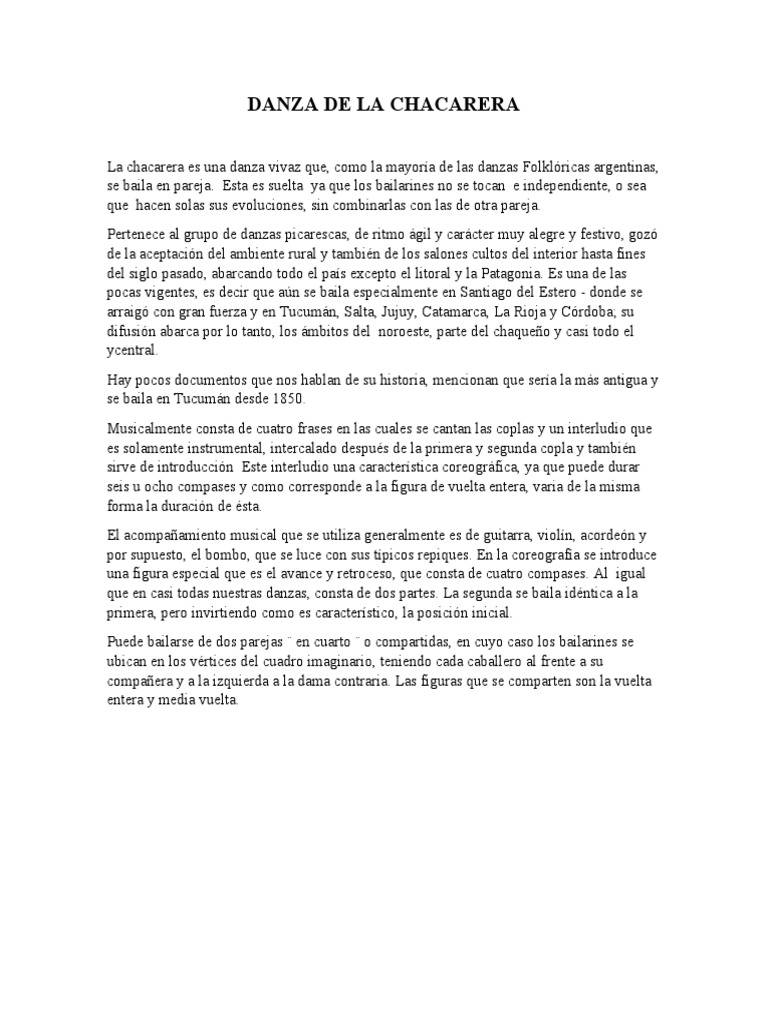 DANZA DE LA CHACARERA

La chacarera es una danza vivaz que, como la mayoría de las danzas Folklóricas argentinas, se baila en pareja. Esta es suelta ya que los bailarines no se tocan e independiente, o sea que hacen solas sus evoluciones, sin combinarlas con las de otra pareja.

Pertenece al grupo de danzas picarescas, de ritmo ágil y carácter muy alegre y festivo, gozó de la aceptación del ambiente rural y también de los salones cultos del interior hasta fines del siglo pasado, abarcando todo el país excepto el litoral y la Patagonia. Es una de las pocas vigentes, es decir que aún se baila especialmente en Santiago del Estero - donde se arraigó con gran fuerza y en Tucumán, Salta, Jujuy, Catamarca, La Rioja y Córdoba; su difusión abarca por lo tanto, los ámbitos del noroeste, parte del chaqueño y casi todo el ycentral.

Hay pocos documentos que nos hablan de su historia, mencionan que sería la más antigua y se baila en Tucumán desde 1850.

Musicalmente consta de cuatro frases en las cuales se cantan las coplas y un interludio que es solamente instrumental, intercalado después de la primera y segunda copla y también sirve de introducción Este interludio una característica coreográfica, ya que puede durar seis u ocho compases y como corresponde a la figura de vuelta entera, varia de la misma forma la duración de ésta.

El acompañamiento musical que se utiliza generalmente es de guitarra, violín, acordeón y por supuesto, el bombo, que se luce con sus típicos repiques. En la coreografía se introduce una figura especial que es el avance y retroceso, que consta de cuatro compases. Al igual que en casi todas nuestras danzas, consta de dos partes. La segunda se baila idéntica a la primera, pero invirtiendo como es característico, la posición inicial.

Puede bailarse de dos parejas ¨ en cuarto ¨ o compartidas, en cuyo caso los bailarines se ubican en los vértices del cuadro imaginario, teniendo cada caballero al frente a su compañera y a la izquierda a la dama contraria. Las figuras que se comparten son la vuelta entera y media vuelta.